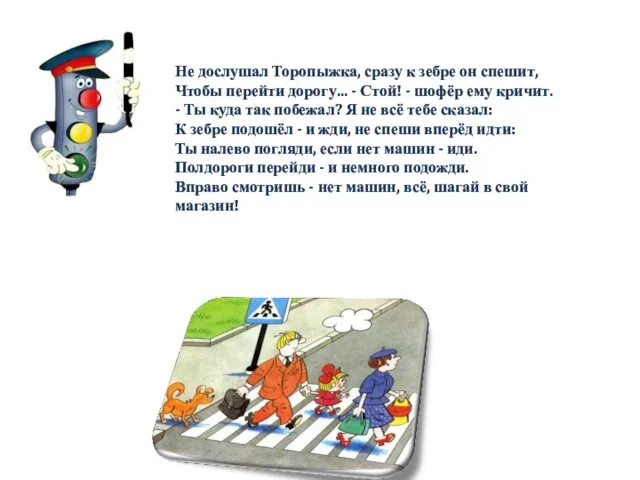 Не дослушал Торопыжка, сразу к зебре он спешит,
Чтобы перейти дорогу... - Стой! - шофёр ему кричит.
- Ты куда так побежал? Я не всё тебе сказал:
К зебре подошёл - и жди, не спеши вперёд идти:
Ты налево погляди, если нет машин - иди.
Полдороги перейди - и немного подожди.
Вправо смотришь - нет машин, всё, шагай в свой магазин!